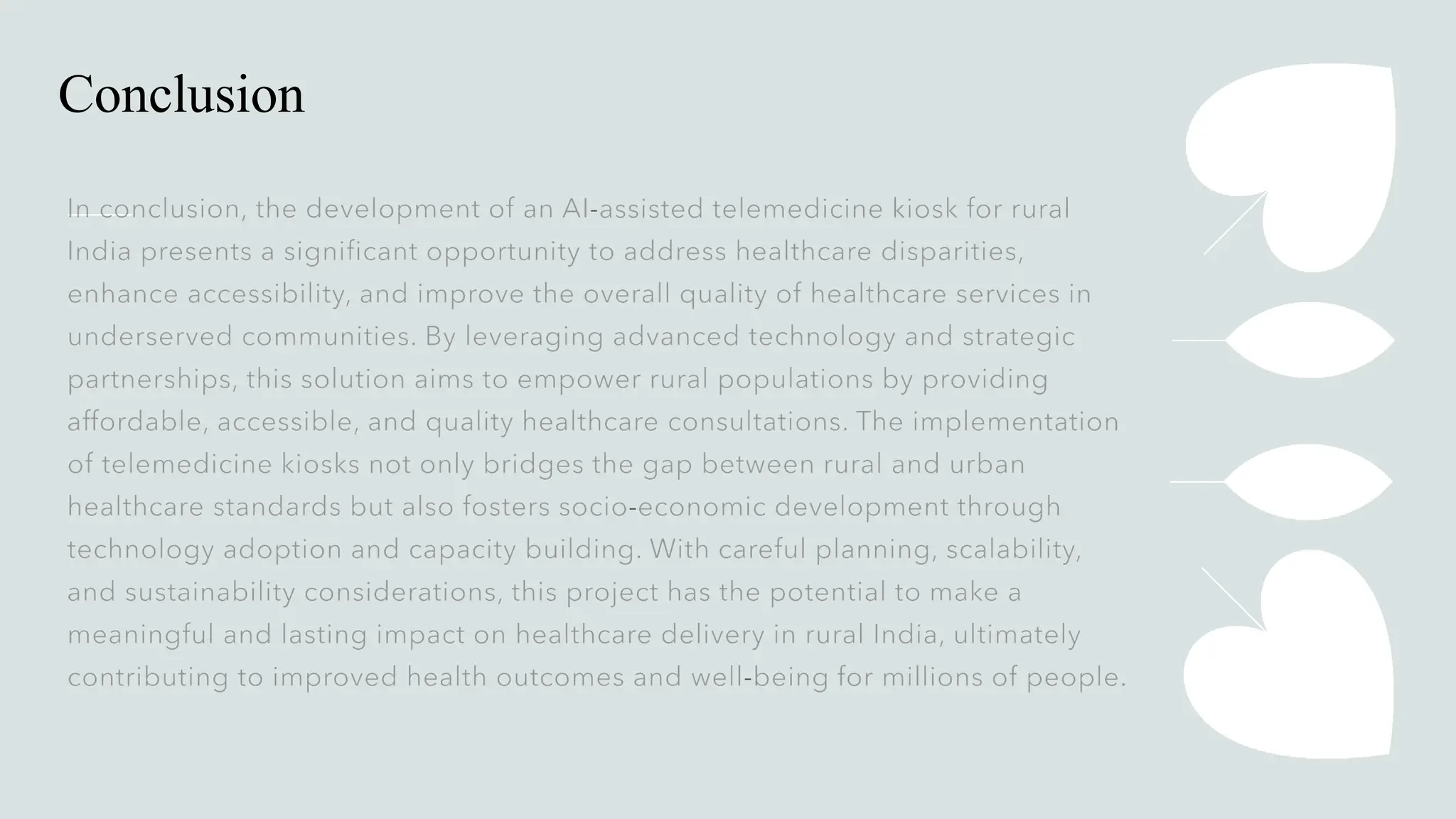 Conclusion

In conclusion, the development of an AI-assisted telemedicine kiosk for rural India presents a significant opportunity to address healthcare disparities, enhance accessibility, and improve the overall quality of healthcare services in underserved communities. By leveraging advanced technology and strategic partnerships, this solution aims to empower rural populations by providing affordable, accessible, and quality healthcare consultations. The implementation of telemedicine kiosks not only bridges the gap between rural and urban healthcare standards but also fosters socio-economic development through technology adoption and capacity building. With careful planning, scalability, and sustainability considerations, this project has the potential to make a meaningful and lasting impact on healthcare delivery in rural India, ultimately contributing to improved health outcomes and well-being for millions of people.